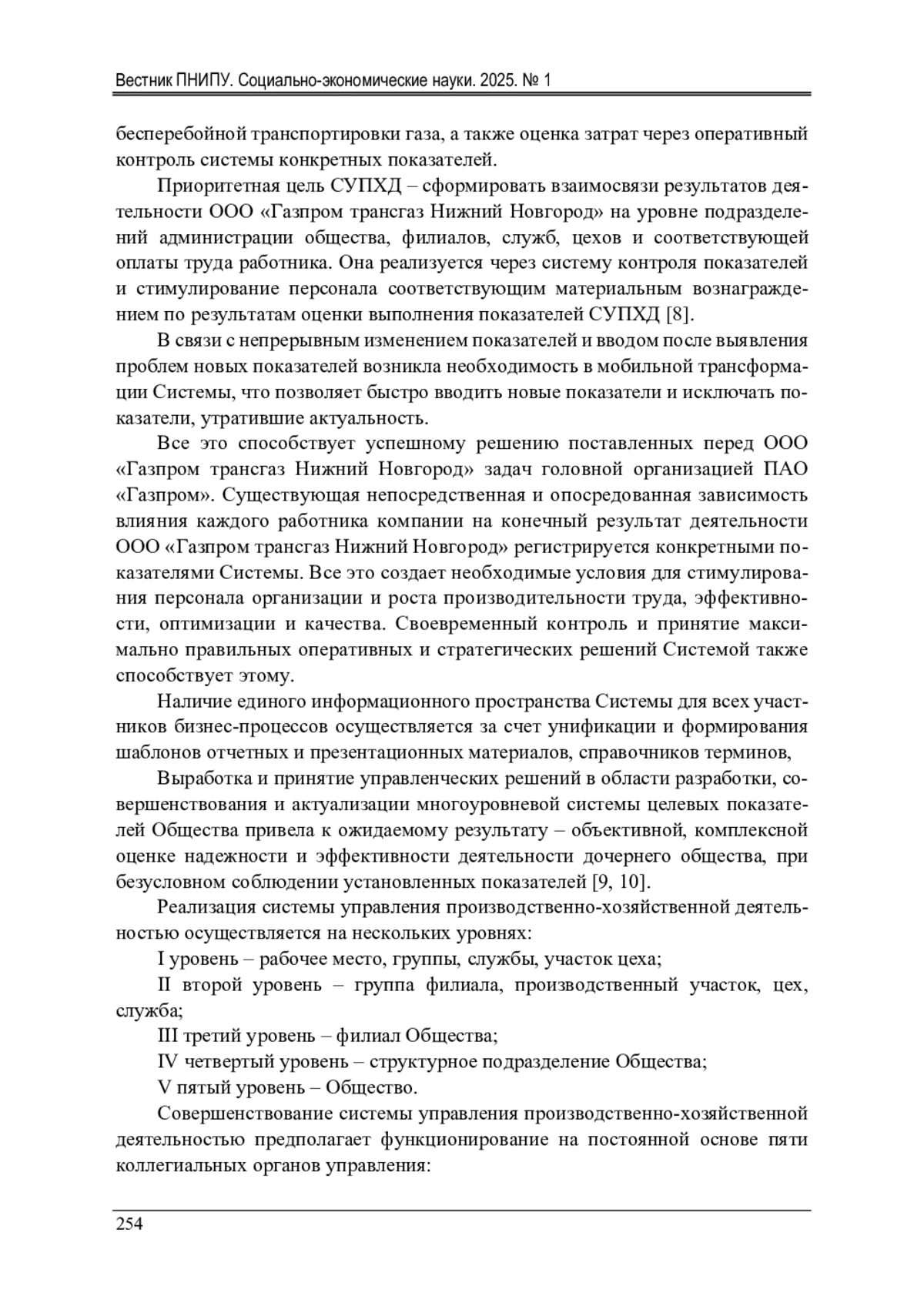 Вестник ПНИПУ. Социально-экономические науки. 2025. № 1

бесперебойной транспортировки газа, а также оценка затрат через оперативный контроль системы конкретных показателей.

Приоритетная цель СУПХД – сформировать взаимосвязи результатов деятельности ООО «Газпром трансгаз Нижний Новгород» на уровне подразделений администрации общества, филиалов, служб, цехов и соответствующей оплаты труда работника. Она реализуется через систему контроля показателей и стимулирование персонала соответствующим материальным вознаграждением по результатам оценки выполнения показателей СУПХД [8].

В связи с непрерывным изменением показателей и вводом после выявления проблем новых показателей возникла необходимость в мобильной трансформации Системы, что позволяет быстро вводить новые показатели и исключать показатели, утратившие актуальность.

Все это способствует успешному решению поставленных перед ООО «Газпром трансгаз Нижний Новгород» задач головной организацией ПАО «Газпром». Существующая непосредственная и опосредованная зависимость влияния каждого работника компании на конечный результат деятельности ООО «Газпром трансгаз Нижний Новгород» регистрируется конкретными показателями Системы. Все это создает необходимые условия для стимулирования персонала организации и роста производительности труда, эффективности, оптимизации и качества. Своевременный контроль и принятие максимально правильных оперативных и стратегических решений Системой также способствует этому.

Наличие единого информационного пространства Системы для всех участников бизнес-процессов осуществляется за счет унификации и формирования шаблонов отчетных и презентационных материалов, справочников терминов,

Выработка и принятие управленческих решений в области разработки, совершенствования и актуализации многоуровневой системы целевых показателей Общества привела к ожидаемому результату – объективной, комплексной оценке надежности и эффективности деятельности дочернего общества, при безусловном соблюдении установленных показателей [9, 10].

Реализация системы управления производственно-хозяйственной деятельностью осуществляется на нескольких уровнях:

I уровень – рабочее место, группы, службы, участок цеха;

II второй уровень – группа филиала, производственный участок, цех, служба;

III третий уровень – филиал Общества;

IV четвертый уровень – структурное подразделение Общества;

V пятый уровень – Общество.

Совершенствование системы управления производственно-хозяйственной деятельностью предполагает функционирование на постоянной основе пяти коллегиальных органов управления:

254